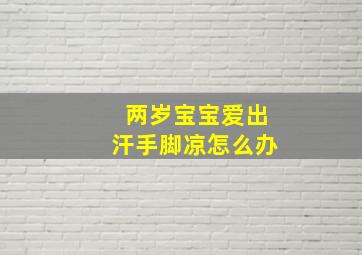 两岁宝宝爱出汗手脚凉怎么办